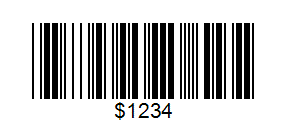 $1234